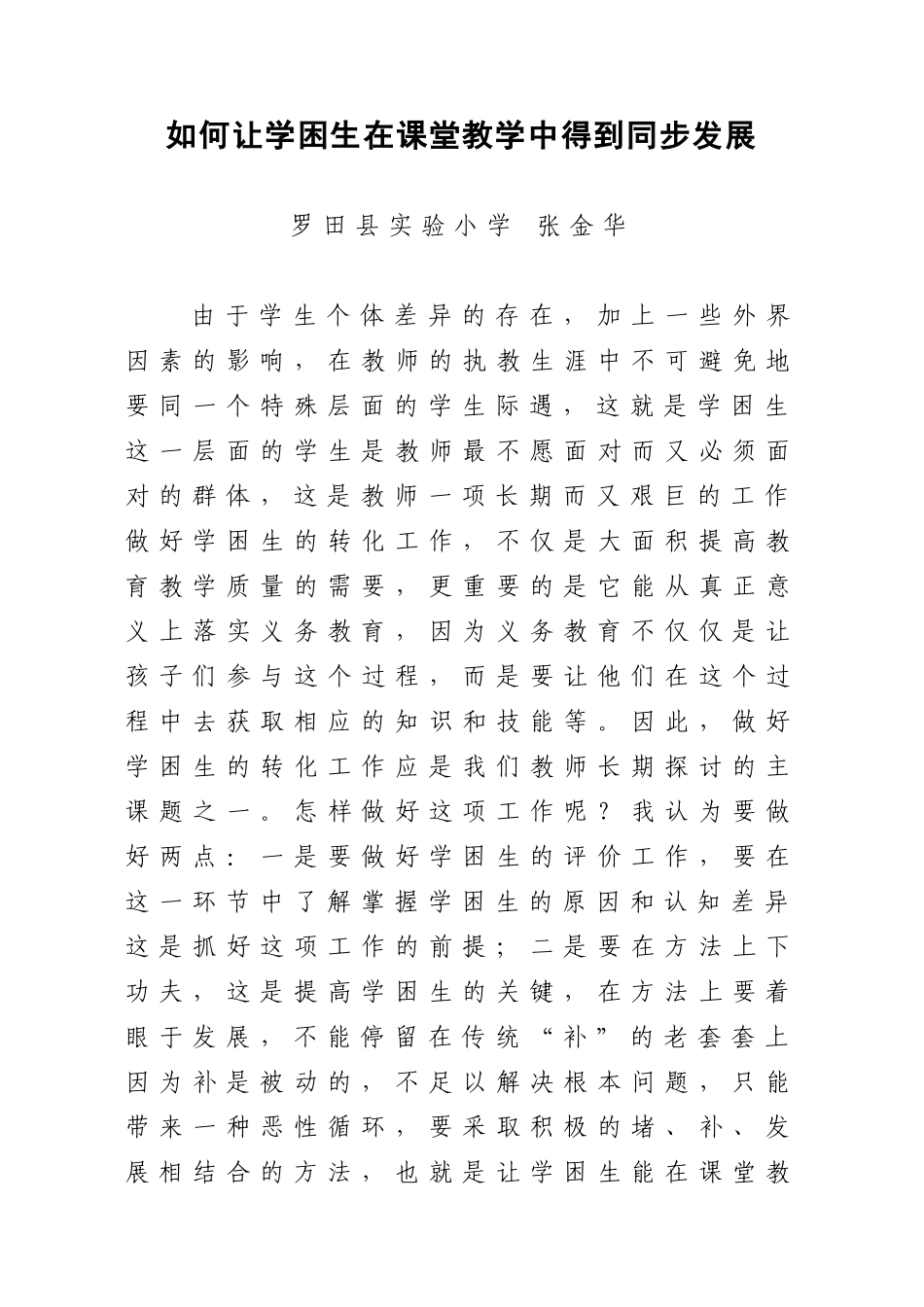 如何让学困生在课堂教学中得到同步发展

罗田县实验小学 张金华

由于学生个体差异的存在，加上一些外界因素的影响，在教师的执教生涯中不可避免地要同一个特殊层面的学生际遇，这就是学困生这一层面的学生是教师最不愿面对而又必须面对的群体，这是教师一项长期而又艰巨的工作做好学困生的转化工作，不仅是大面积提高教育教学质量的需要，更重要的是它能从真正意义上落实义务教育，因为义务教育不仅仅是让孩子们参与这个过程，而是要让他们在这个过程中去获取相应的知识和技能等。因此，做好学困生的转化工作应是我们教师长期探讨的主课题之一。怎样做好这项工作呢？我认为要做好两点：一是要做好学困生的评价工作，要在这一环节中了解掌握学困生的原因和认知差异这是抓好这项工作的前提；二是要在方法上下功夫，这是提高学困生的关键，在方法上要着眼于发展，不能停留在传统“补”的老套套上因为补是被动的，不足以解决根本问题，只能带来一种恶性循环，要采取积极的堵、补、发展相结合的方法，也就是让学困生能在课堂教